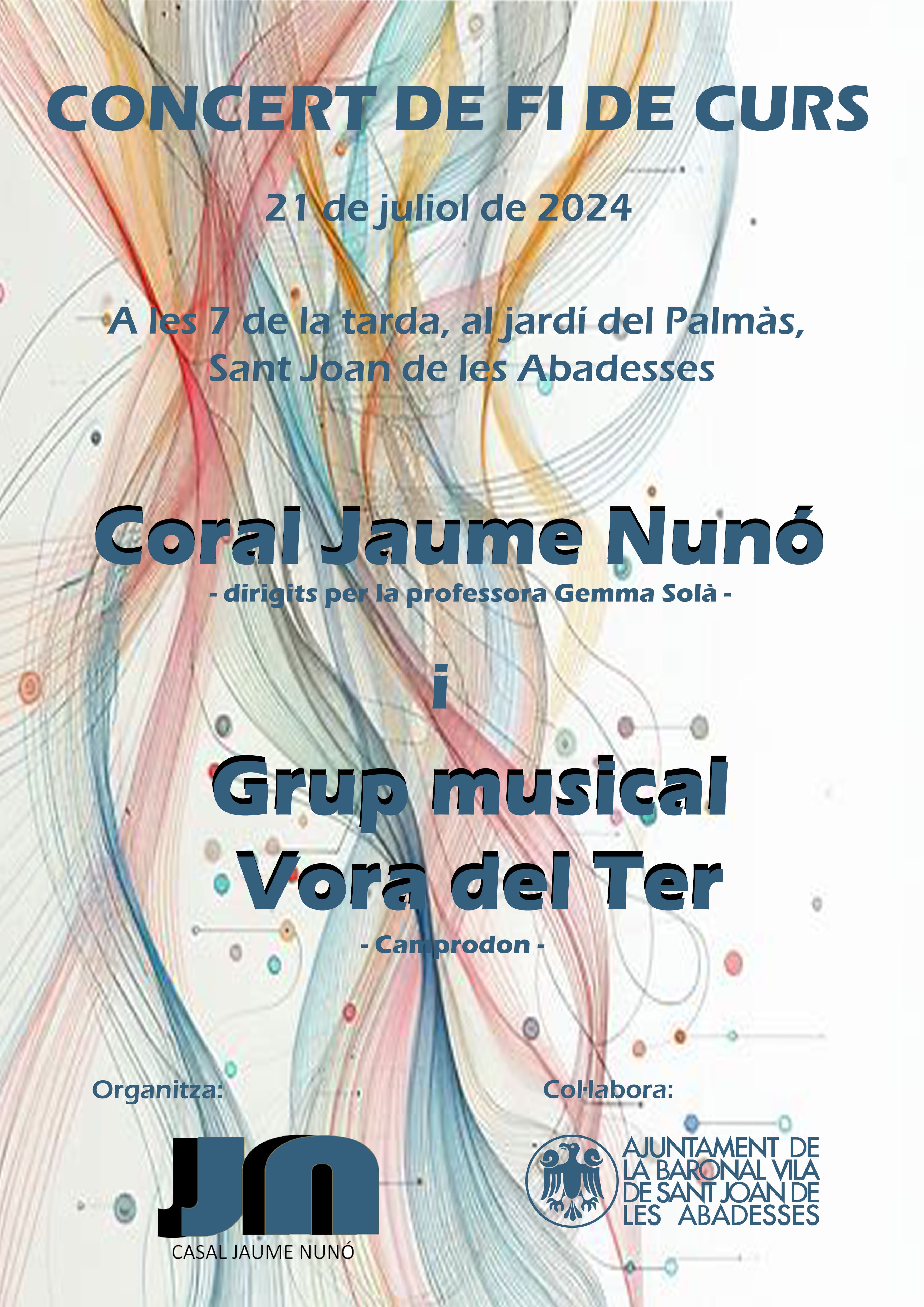 CONCERT DE FI DE CURS

21 de juliol de 2024

A les 7 de la tarda, al jardí del Palmàs, Sant Joan de les Abadesses

Coral Jaume Nunó

- dirigits per la professora Gemma Solà -

i

Grup musical Vora del Ter

- Camprodon -

Organitza:

JN

CASAL JAUME NUNÓ

Col·labora:

AJUNTAMENT DE LA BARONAL VILA DE SANT JOAN DE LES ABADESSES